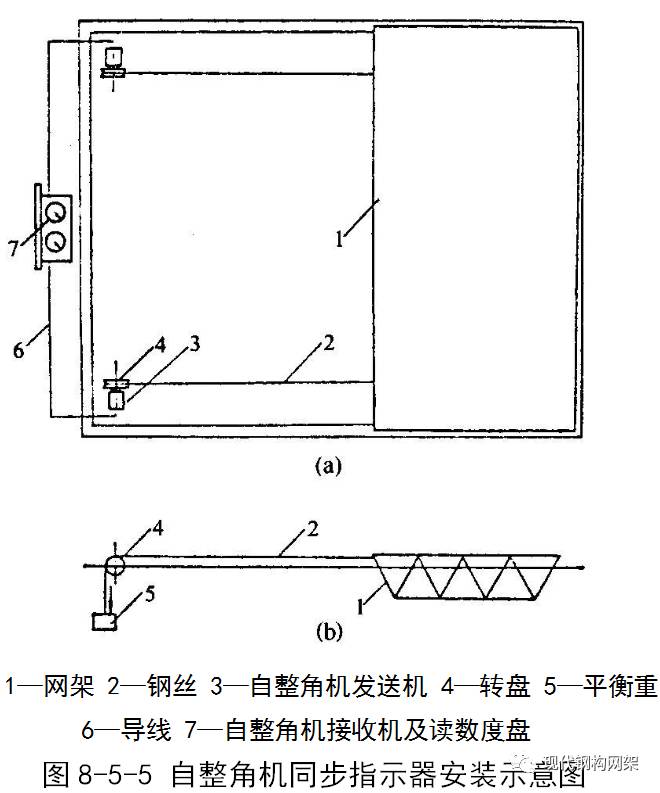 7

1

6

4 3

2

(a)

4

2

5

1

(b)

1—网架 2—钢丝 3—自整角机发送机 4—转盘 5—平衡重
6—导线 7—自整角机接收机及读数度盘

图 8-5-5 自整角机同步指示器安装示意图

现代钢构网架